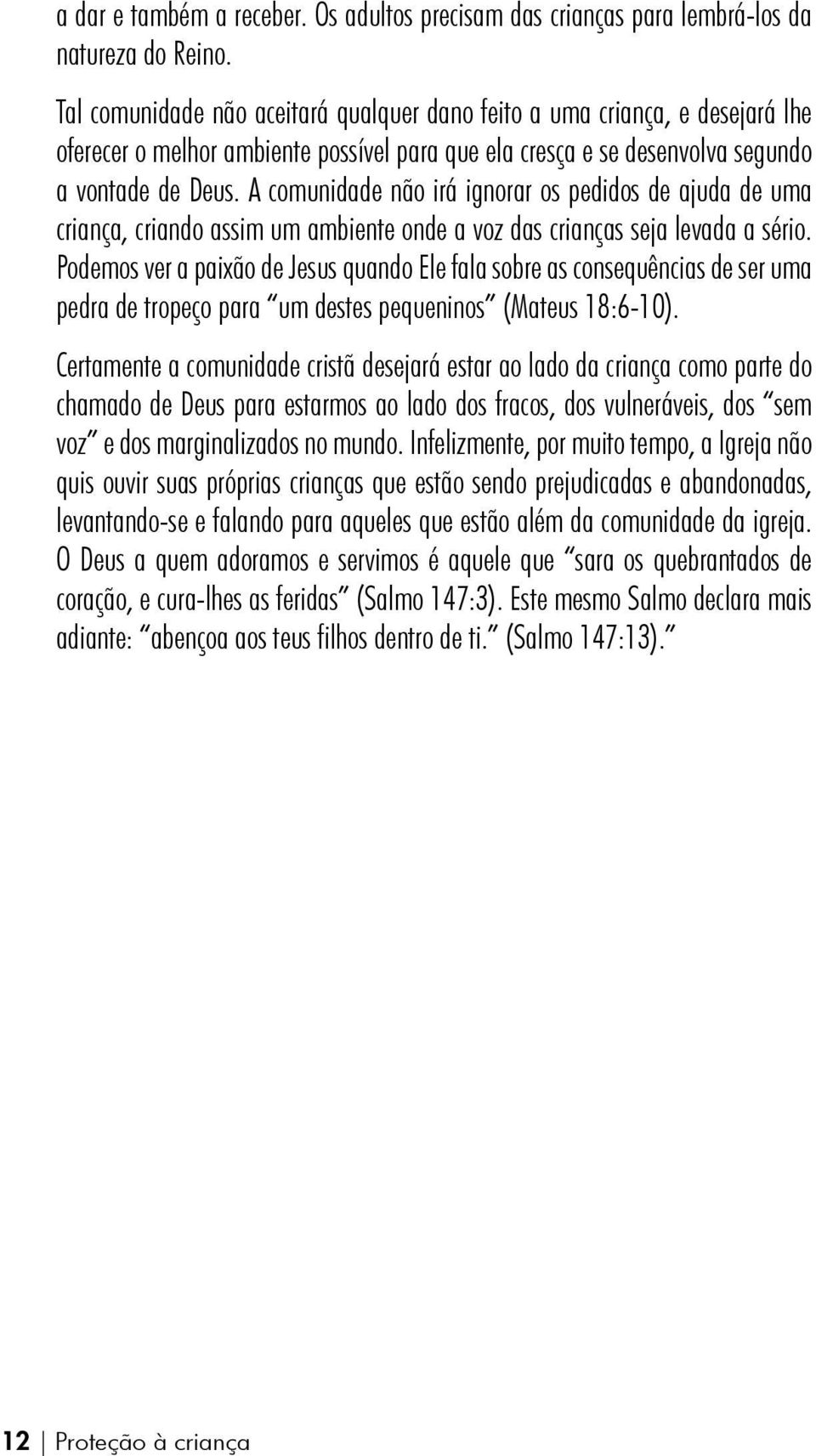 a dar e também a receber. Os adultos precisam das crianças para lembrá-los da natureza do Reino.

Tal comunidade não aceitará qualquer dano feito a uma criança, e desejará lhe oferecer o melhor ambiente possível para que ela cresça e se desenvolva segundo a vontade de Deus. A comunidade não irá ignorar os pedidos de ajuda de uma criança, criando assim um ambiente onde a voz das crianças seja levada a sério. Podemos ver a paixão de Jesus quando Ele fala sobre as consequências de ser uma pedra de tropeço para "um destes pequeninos" (Mateus 18:6-10).

Certamente a comunidade cristã desejará estar ao lado da criança como parte do chamado de Deus para estarmos ao lado dos fracos, dos vulneráveis, dos "sem voz" e dos marginalizados no mundo. Infelizmente, por muito tempo, a Igreja não quis ouvir suas próprias crianças que estão sendo prejudicadas e abandonadas, levantando-se e falando para aqueles que estão além da comunidade da igreja. O Deus a quem adoramos e servimos é aquele que "sara os quebrantados de coração, e cura-lhes as feridas" (Salmo 147:3). Este mesmo Salmo declara mais adiante: "abençoa aos teus filhos dentro de ti." (Salmo 147:13)."

12 | Proteção à criança